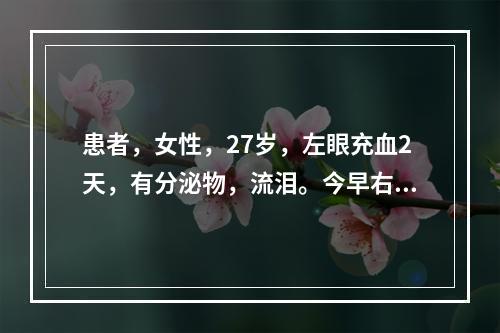 患者，女性，27岁，左眼充血2天，有分泌物，流泪。今早右...